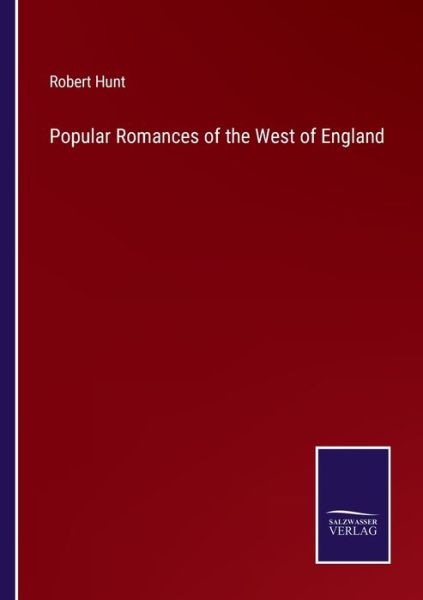 Robert Hunt

Popular Romances of the West of England

SALZWASSER
VERLAG